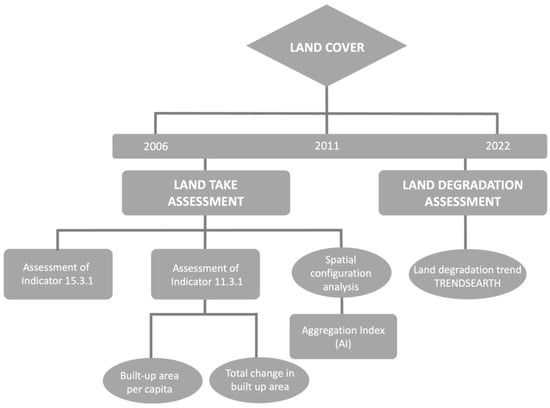 LAND COVER

2006 2011 2022

LAND TAKE ASSESSMENT

LAND DEGRADATION ASSESSMENT

Assessment of Indicator 15.3.1

Assessment of Indicator 11.3.1

Spatial configuration analysis

Land degradation trend TRENDSEARTH

Aggregation Index (AI)

Built-up area per capita

Total change in built up area